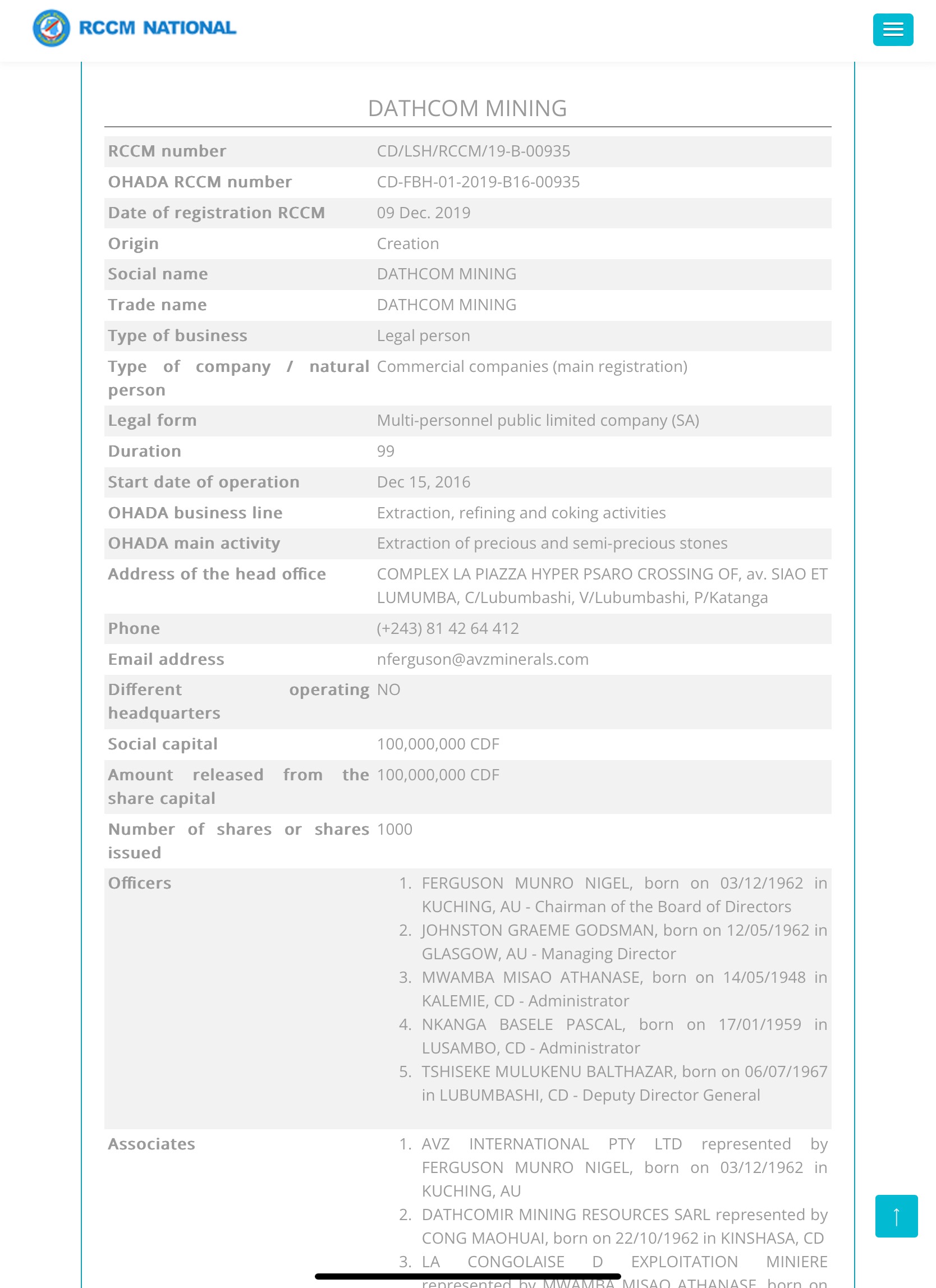 RCCM NATIONAL

DATHCOM MINING

| | |
|---|---|
| RCCM number | CD/LSH/RCCM/19-B-00935 |
| OHADA RCCM number | CD-FBH-01-2019-B16-00935 |
| Date of registration RCCM | 09 Dec. 2019 |
| Origin | Creation |
| Social name | DATHCOM MINING |
| Trade name | DATHCOM MINING |
| Type of business | Legal person |
| Type of company / natural person | Commercial companies (main registration) |
| Legal form | Multi-personnel public limited company (SA) |
| Duration | 99 |
| Start date of operation | Dec 15, 2016 |
| OHADA business line | Extraction, refining and coking activities |
| OHADA main activity | Extraction of precious and semi-precious stones |
| Address of the head office | COMPLEX LA PIAZZA HYPER PSARO CROSSING OF, av. SIAO ET LUMUMBA, C/Lubumbashi, V/Lubumbashi, P/Katanga |
| Phone | (+243) 81 42 64 412 |
| Email address | nferguson@avzminerals.com |
| Different operating headquarters | NO |
| Social capital | 100,000,000 CDF |
| Amount released from the share capital | 100,000,000 CDF |
| Number of shares or shares issued | 1000 |
| Officers | 1. FERGUSON MUNRO NIGEL, born on 03/12/1962 in KUCHING, AU - Chairman of the Board of Directors 2. JOHNSTON GRAEME GODSMAN, born on 12/05/1962 in GLASGOW, AU - Managing Director 3. MWAMBA MISAO ATHANASE, born on 14/05/1948 in KALEMIE, CD - Administrator 4. NKANGA BASELE PASCAL, born on 17/01/1959 in LUSAMBO, CD - Administrator 5. TSHISEKE MULUKENU BALTHAZAR, born on 06/07/1967 in LUBUMBASHI, CD - Deputy Director General |
| Associates | 1. AVZ INTERNATIONAL PTY LTD represented by FERGUSON MUNRO NIGEL, born on 03/12/1962 in KUCHING, AU 2. DATHCOMIR MINING RESOURCES SARL represented by CONG MAOHUAI, born on 22/10/1962 in KINSHASA, CD 3. LA CONGOLAISE D EXPLOITATION MINIERE represented by MWAMBA MISAO ATHANASE, born on |